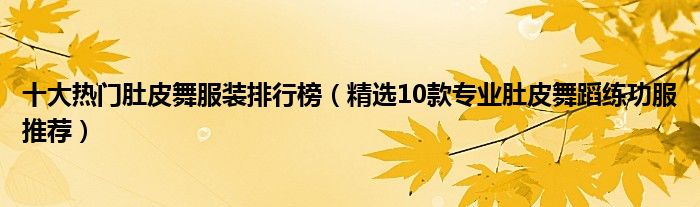 十大热门肚皮舞服装排行榜（精选10款专业肚皮舞蹈练功服推荐）